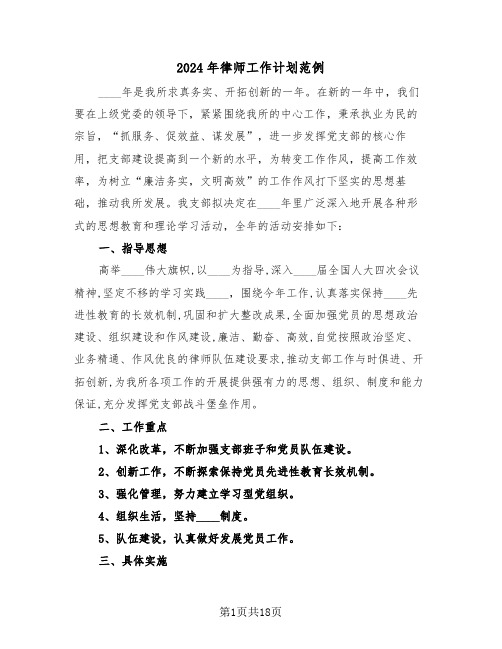 2024年律师工作计划范例

____年是我所求真务实、开拓创新的一年。在新的一年中，我们要在上级党委的领导下，紧紧围绕我所的中心工作，秉承执业为民的宗旨，“抓服务、促效益、谋发展”，进一步发挥党支部的核心作用，把支部建设提高到一个新的水平，为转变工作作风，提高工作效率，为树立“廉洁务实，文明高效”的工作作风打下坚实的思想基础，推动我所发展。我支部拟决定在____年里广泛深入地开展各种形式的思想教育和理论学习活动，全年的活动安排如下：

一、指导思想

高举____伟大旗帜,以____为指导,深入____届全国人大四次会议精神,坚定不移的学习实践____，围绕今年工作,认真落实保持____先进性教育的长效机制,巩固和扩大整改成果,全面加强党员的思想政治建设、组织建设和作风建设,廉洁、勤奋、高效,自觉按照政治坚定、业务精通、作风优良的律师队伍建设要求,推动支部工作与时俱进、开拓创新,为我所各项工作的开展提供强有力的思想、组织、制度和能力保证,充分发挥党支部战斗堡垒作用。

二、工作重点

1、深化改革，不断加强支部班子和党员队伍建设。

2、创新工作，不断探索保持党员先进性教育长效机制。

3、强化管理，努力建立学习型党组织。

4、组织生活，坚持____制度。

5、队伍建设，认真做好发展党员工作。

三、具体实施

第1页共18页